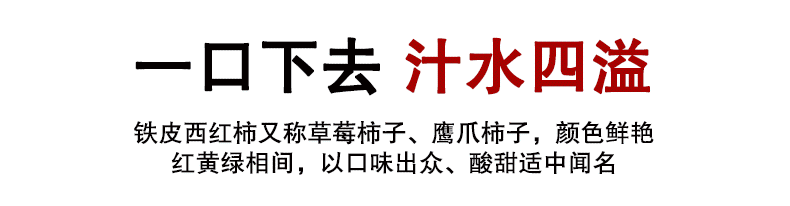 一口下去 汁水四溢

铁皮西红柿又称草莓柿子、鹰爪柿子，颜色鲜艳
红黄绿相间，以口味出众、酸甜适中闻名